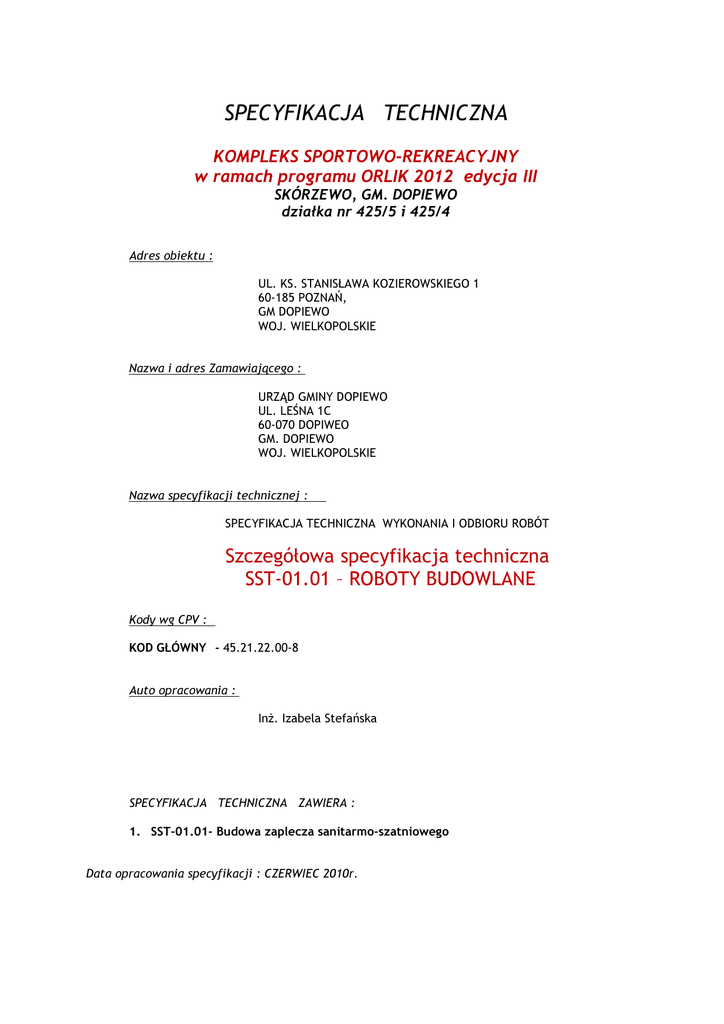 SPECYFIKACJA TECHNICZNA

KOMPLEKS SPORTOWO-REKREACYJNY
w ramach programu ORLIK 2012 edycja III
SKÓRZEWO, GM. DOPIEWO
działka nr 425/5 i 425/4

Adres obiektu :

UL. KS. STANISŁAWA KOZIEROWSKIEGO 1
60-185 POZNAŃ,
GM DOPIEWO
WOJ. WIELKOPOLSKIE

Nazwa i adres Zamawiającego :

URZĄD GMINY DOPIEWO
UL. LEŚNA 1C
60-070 DOPIWEO
GM. DOPIEWO
WOJ. WIELKOPOLSKIE

Nazwa specyfikacji technicznej :

SPECYFIKACJA TECHNICZNA WYKONANIA I ODBIORU ROBÓT

Szczegółowa specyfikacja techniczna
SST-01.01 – ROBOTY BUDOWLANE

Kody wg CPV :

KOD GŁÓWNY - 45.21.22.00-8

Auto opracowania :

Inż. Izabela Stefańska

SPECYFIKACJA TECHNICZNA ZAWIERA :

1. SST-01.01- Budowa zaplecza sanitarmo-szatniowego

Data opracowania specyfikacji : CZERWIEC 2010r.